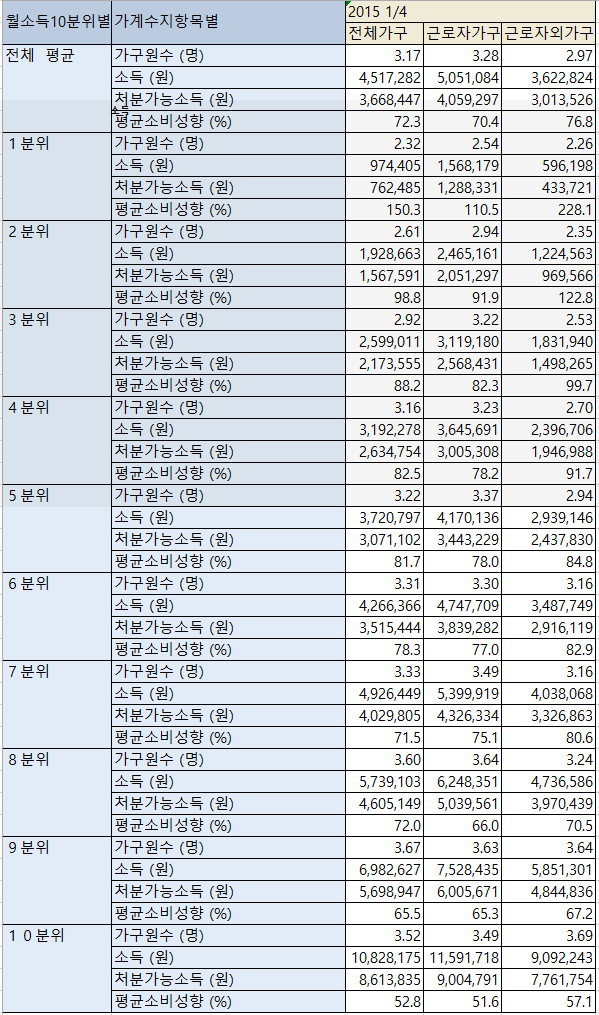 | 월소득10분위별 | 가계수지항목별 | 2015 1/4 | | |
|---|---|---|---|---|
| | | 전체가구 | 근로자가구 | 근로자외가구 |
| 전체 평균 | 가구원수 (명) | 3.17 | 3.28 | 2.97 |
| | 소득 (원) | 4,517,282 | 5,051,084 | 3,622,824 |
| | 처분가능소득 (원) | 3,668,447 | 4,059,297 | 3,013,526 |
| | 평균소비성향 (%) | 72.3 | 70.4 | 76.8 |
| 1 분위 | 가구원수 (명) | 2.32 | 2.54 | 2.26 |
| | 소득 (원) | 974,405 | 1,568,179 | 596,198 |
| | 처분가능소득 (원) | 762,485 | 1,288,331 | 433,721 |
| | 평균소비성향 (%) | 150.3 | 110.5 | 228.1 |
| 2 분위 | 가구원수 (명) | 2.61 | 2.94 | 2.35 |
| | 소득 (원) | 1,928,663 | 2,465,161 | 1,224,563 |
| | 처분가능소득 (원) | 1,567,591 | 2,051,297 | 969,566 |
| | 평균소비성향 (%) | 98.8 | 91.9 | 122.8 |
| 3 분위 | 가구원수 (명) | 2.92 | 3.22 | 2.53 |
| | 소득 (원) | 2,599,011 | 3,119,180 | 1,831,940 |
| | 처분가능소득 (원) | 2,173,555 | 2,568,431 | 1,498,265 |
| | 평균소비성향 (%) | 88.2 | 82.3 | 99.7 |
| 4 분위 | 가구원수 (명) | 3.16 | 3.23 | 2.70 |
| | 소득 (원) | 3,192,278 | 3,645,691 | 2,396,706 |
| | 처분가능소득 (원) | 2,634,754 | 3,005,308 | 1,946,988 |
| | 평균소비성향 (%) | 82.5 | 78.2 | 91.7 |
| 5 분위 | 가구원수 (명) | 3.22 | 3.37 | 2.94 |
| | 소득 (원) | 3,720,797 | 4,170,136 | 2,939,146 |
| | 처분가능소득 (원) | 3,071,102 | 3,443,229 | 2,437,830 |
| | 평균소비성향 (%) | 81.7 | 78.0 | 84.8 |
| 6 분위 | 가구원수 (명) | 3.31 | 3.30 | 3.16 |
| | 소득 (원) | 4,266,366 | 4,747,709 | 3,487,749 |
| | 처분가능소득 (원) | 3,515,444 | 3,839,282 | 2,916,119 |
| | 평균소비성향 (%) | 78.3 | 77.0 | 82.9 |
| 7 분위 | 가구원수 (명) | 3.33 | 3.49 | 3.16 |
| | 소득 (원) | 4,926,449 | 5,399,919 | 4,038,068 |
| | 처분가능소득 (원) | 4,029,805 | 4,326,334 | 3,326,863 |
| | 평균소비성향 (%) | 71.5 | 75.1 | 80.6 |
| 8 분위 | 가구원수 (명) | 3.60 | 3.64 | 3.24 |
| | 소득 (원) | 5,739,103 | 6,248,351 | 4,736,586 |
| | 처분가능소득 (원) | 4,605,149 | 5,039,561 | 3,970,439 |
| | 평균소비성향 (%) | 72.0 | 66.0 | 70.5 |
| 9 분위 | 가구원수 (명) | 3.67 | 3.63 | 3.64 |
| | 소득 (원) | 6,982,627 | 7,528,435 | 5,851,301 |
| | 처분가능소득 (원) | 5,698,947 | 6,005,671 | 4,844,836 |
| | 평균소비성향 (%) | 65.5 | 65.3 | 67.2 |
| 1 0 분위 | 가구원수 (명) | 3.52 | 3.49 | 3.69 |
| | 소득 (원) | 10,828,175 | 11,591,718 | 9,092,243 |
| | 처분가능소득 (원) | 8,613,835 | 9,004,791 | 7,761,754 |
| | 평균소비성향 (%) | 52.8 | 51.6 | 57.1 |